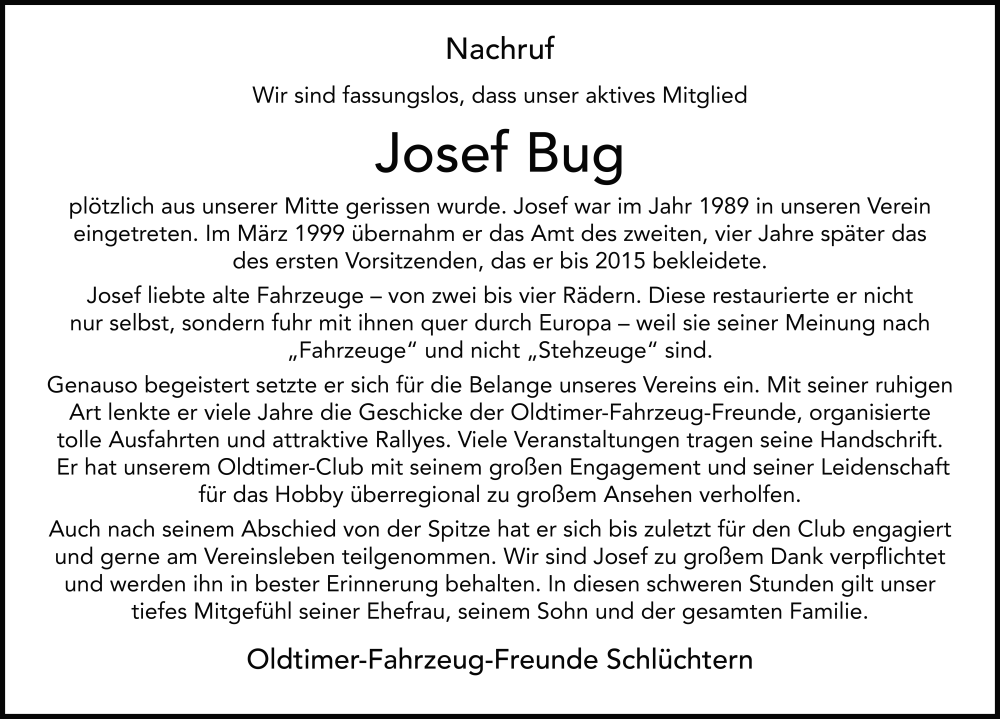 Nachruf

Wir sind fassungslos, dass unser aktives Mitglied

Josef Bug

plötzlich aus unserer Mitte gerissen wurde. Josef war im Jahr 1989 in unseren Verein eingetreten. Im März 1999 übernahm er das Amt des zweiten, vier Jahre später das des ersten Vorsitzenden, das er bis 2015 bekleidete.

Josef liebte alte Fahrzeuge – von zwei bis vier Rädern. Diese restaurierte er nicht nur selbst, sondern fuhr mit ihnen quer durch Europa – weil sie seiner Meinung nach „Fahrzeuge“ und nicht „Stehzeuge“ sind.

Genauso begeistert setzte er sich für die Belange unseres Vereins ein. Mit seiner ruhigen Art lenkte er viele Jahre die Geschicke der Oldtimer-Fahrzeug-Freunde, organisierte tolle Ausfahrten und attraktive Rallyes. Viele Veranstaltungen tragen seine Handschrift. Er hat unserem Oldtimer-Club mit seinem großen Engagement und seiner Leidenschaft für das Hobby überregional zu großem Ansehen verholfen.

Auch nach seinem Abschied von der Spitze hat er sich bis zuletzt für den Club engagiert und gerne am Vereinsleben teilgenommen. Wir sind Josef zu großem Dank verpflichtet und werden ihn in bester Erinnerung behalten. In diesen schweren Stunden gilt unser tiefes Mitgefühl seiner Ehefrau, seinem Sohn und der gesamten Familie.

Oldtimer-Fahrzeug-Freunde Schlüchtern